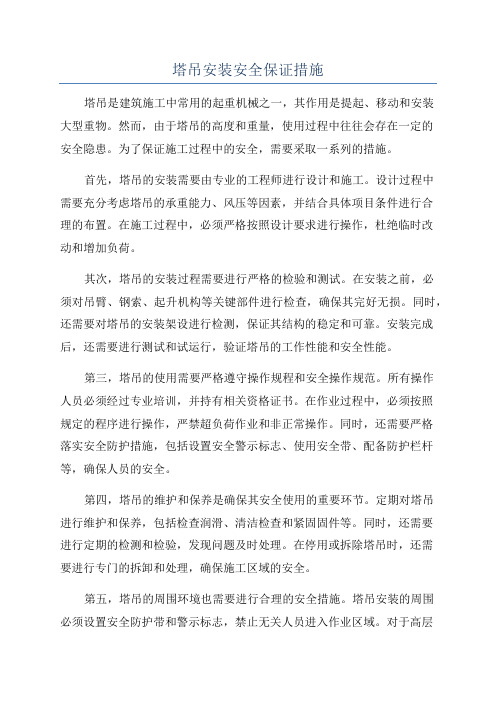 塔吊安装安全保证措施

塔吊是建筑施工中常用的起重机械之一，其作用是提起、移动和安装大型重物。然而，由于塔吊的高度和重量，使用过程中往往会存在一定的安全隐患。为了保证施工过程中的安全，需要采取一系列的措施。

首先，塔吊的安装需要由专业的工程师进行设计和施工。设计过程中需要充分考虑塔吊的承重能力、风压等因素，并结合具体项目条件进行合理的布置。在施工过程中，必须严格按照设计要求进行操作，杜绝临时改动和增加负荷。

其次，塔吊的安装过程需要进行严格的检验和测试。在安装之前，必须对吊臂、钢索、起升机构等关键部件进行检查，确保其完好无损。同时，还需要对塔吊的安装架设进行检测，保证其结构的稳定和可靠。安装完成后，还需要进行测试和试运行，验证塔吊的工作性能和安全性能。

第三，塔吊的使用需要严格遵守操作规程和安全操作规范。所有操作人员必须经过专业培训，并持有相关资格证书。在作业过程中，必须按照规定的程序进行操作，严禁超负荷作业和非正常操作。同时，还需要严格落实安全防护措施，包括设置安全警示标志、使用安全带、配备防护栏杆等，确保人员的安全。

第四，塔吊的维护和保养是确保其安全使用的重要环节。定期对塔吊进行维护和保养，包括检查润滑、清洁检查和紧固固件等。同时，还需要进行定期的检测和检验，发现问题及时处理。在停用或拆除塔吊时，还需要进行专门的拆卸和处理，确保施工区域的安全。

第五，塔吊的周围环境也需要进行合理的安全措施。塔吊安装的周围必须设置安全防护带和警示标志，禁止无关人员进入作业区域。对于高层